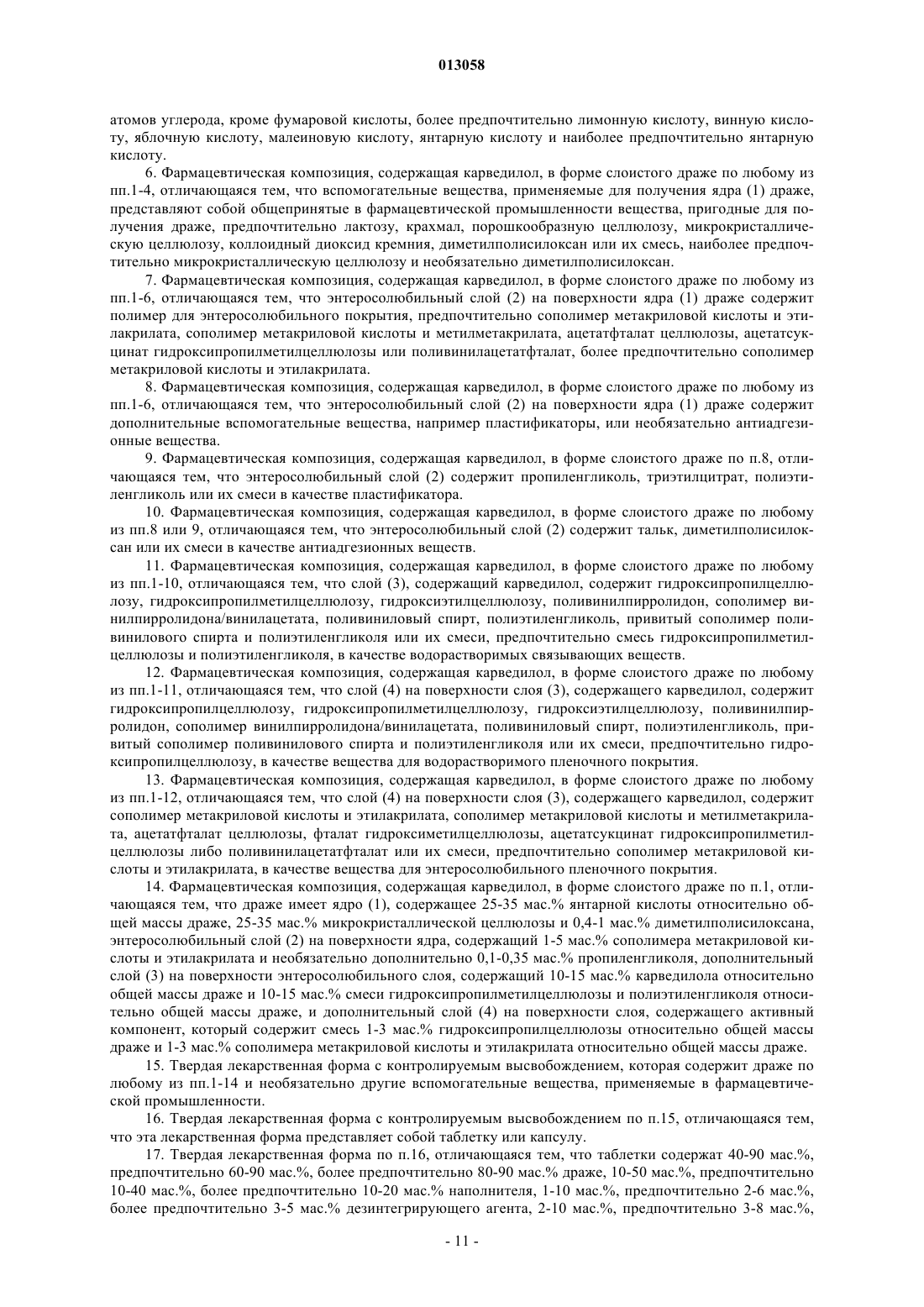 013058

атомов углерода, кроме фумаровой кислоты, более предпочтительно лимонную кислоту, винную кислоту, яблочную кислоту, малеиновую кислоту, янтарную кислоту и наиболее предпочтительно янтарную кислоту.

6. Фармацевтическая композиция, содержащая карведилол, в форме слоистого драже по любому из пп.1-4, отличающаяся тем, что вспомогательные вещества, применяемые для получения ядра (1) драже, представляют собой общепринятые в фармацевтической промышленности вещества, пригодные для получения драже, предпочтительно лактозу, крахмал, порошкообразную целлюлозу, микрокристаллическую целлюлозу, коллоидный диоксид кремния, диметилполисилоксан или их смесь, наиболее предпочтительно микрокристаллическую целлюлозу и необязательно диметилполисилоксан.

7. Фармацевтическая композиция, содержащая карведилол, в форме слоистого драже по любому из пп.1-6, отличающаяся тем, что энтеросолюбильный слой (2) на поверхности ядра (1) драже содержит полимер для энтеросолюбильного покрытия, предпочтительно сополимер метакриловой кислоты и этилакрилата, сополимер метакриловой кислоты и метилметакрилата, ацетатфталат целлюлозы, ацетатсукцинат гидроксипропилметилцеллюлозы или поливинилацетатфталат, более предпочтительно сополимер метакриловой кислоты и этилакрилата.

8. Фармацевтическая композиция, содержащая карведилол, в форме слоистого драже по любому из пп.1-6, отличающаяся тем, что энтеросолюбильный слой (2) на поверхности ядра (1) драже содержит дополнительные вспомогательные вещества, например пластификаторы, или необязательно антиадгезионные вещества.

9. Фармацевтическая композиция, содержащая карведилол, в форме слоистого драже по п.8, отличающаяся тем, что энтеросолюбильный слой (2) содержит пропиленгликоль, триэтилцитрат, полиэтиленгликоль или их смеси в качестве пластификатора.

10. Фармацевтическая композиция, содержащая карведилол, в форме слоистого драже по любому из пп.8 или 9, отличающаяся тем, что энтеросолюбильный слой (2) содержит тальк, диметилполисилоксан или их смеси в качестве антиадгезионных веществ.

11. Фармацевтическая композиция, содержащая карведилол, в форме слоистого драже по любому из пп.1-10, отличающаяся тем, что слой (3), содержащий карведилол, содержит гидроксипропилцеллюлозу, гидроксипропилметилцеллюлозу, гидроксиэтилцеллюлозу, поливинилпирролидон, сополимер винилпирролидона/винилацетата, поливиниловый спирт, полиэтиленгликоль, привитый сополимер поливинилового спирта и полиэтиленгликоля или их смеси, предпочтительно смесь гидроксипропилметилцеллюлозы и полиэтиленгликоля, в качестве водорастворимых связывающих веществ.

12. Фармацевтическая композиция, содержащая карведилол, в форме слоистого драже по любому из пп.1-11, отличающаяся тем, что слой (4) на поверхности слоя (3), содержащего карведилол, содержит гидроксипропилцеллюлозу, гидроксипропилметилцеллюлозу, гидроксиэтилцеллюлозу, поливинилпирролидон, сополимер винилпирролидона/винилацетата, поливиниловый спирт, полиэтиленгликоль, привитый сополимер поливинилового спирта и полиэтиленгликоля или их смеси, предпочтительно гидроксипропилцеллюлозу, в качестве вещества для водорастворимого пленочного покрытия.

13. Фармацевтическая композиция, содержащая карведилол, в форме слоистого драже по любому из пп.1-12, отличающаяся тем, что слой (4) на поверхности слоя (3), содержащего карведилол, содержит сополимер метакриловой кислоты и этилакрилата, сополимер метакриловой кислоты и метилметакрилата, ацетатфталат целлюлозы, фталат гидроксиметилцеллюлозы, ацетатсукцинат гидроксипропилметилцеллюлозы либо поливинилацетатфталат или их смеси, предпочтительно сополимер метакриловой кислоты и этилакрилата, в качестве вещества для энтеросолюбильного пленочного покрытия.

14. Фармацевтическая композиция, содержащая карведилол, в форме слоистого драже по п.1, отличающаяся тем, что драже имеет ядро (1), содержащее 25-35 мас.% янтарной кислоты относительно общей массы драже, 25-35 мас.% микрокристаллической целлюлозы и 0,4-1 мас.% диметилполисилоксана, энтеросолюбильный слой (2) на поверхности ядра, содержащий 1-5 мас.% сополимера метакриловой кислоты и этилакрилата и необязательно дополнительно 0,1-0,35 мас.% пропиленгликоля, дополнительный слой (3) на поверхности энтеросолюбильного слоя, содержащий 10-15 мас.% карведилола относительно общей массы драже и 10-15 мас.% смеси гидроксипропилметилцеллюлозы и полиэтиленгликоля относительно общей массы драже, и дополнительный слой (4) на поверхности слоя, содержащего активный компонент, который содержит смесь 1-3 мас.% гидроксипропилцеллюлозы относительно общей массы драже и 1-3 мас.% сополимера метакриловой кислоты и этилакрилата относительно общей массы драже.

15. Твердая лекарственная форма с контролируемым высвобождением, которая содержит драже по любому из пп.1-14 и необязательно другие вспомогательные вещества, применяемые в фармацевтической промышленности.

16. Твердая лекарственная форма с контролируемым высвобождением по п.15, отличающаяся тем, что эта лекарственная форма представляет собой таблетку или капсулу.

17. Твердая лекарственная форма по п.16, отличающаяся тем, что таблетки содержат 40-90 мас.%, предпочтительно 60-90 мас.%, более предпочтительно 80-90 мас.% драже, 10-50 мас.%, предпочтительно 10-40 мас.%, более предпочтительно 10-20 мас.% наполнителя, 1-10 мас.%, предпочтительно 2-6 мас.%, более предпочтительно 3-5 мас.% дезинтегрирующего агента, 2-10 мас.%, предпочтительно 3-8 мас.%,

- 11 -